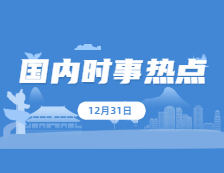 国内时事热点

12月31日